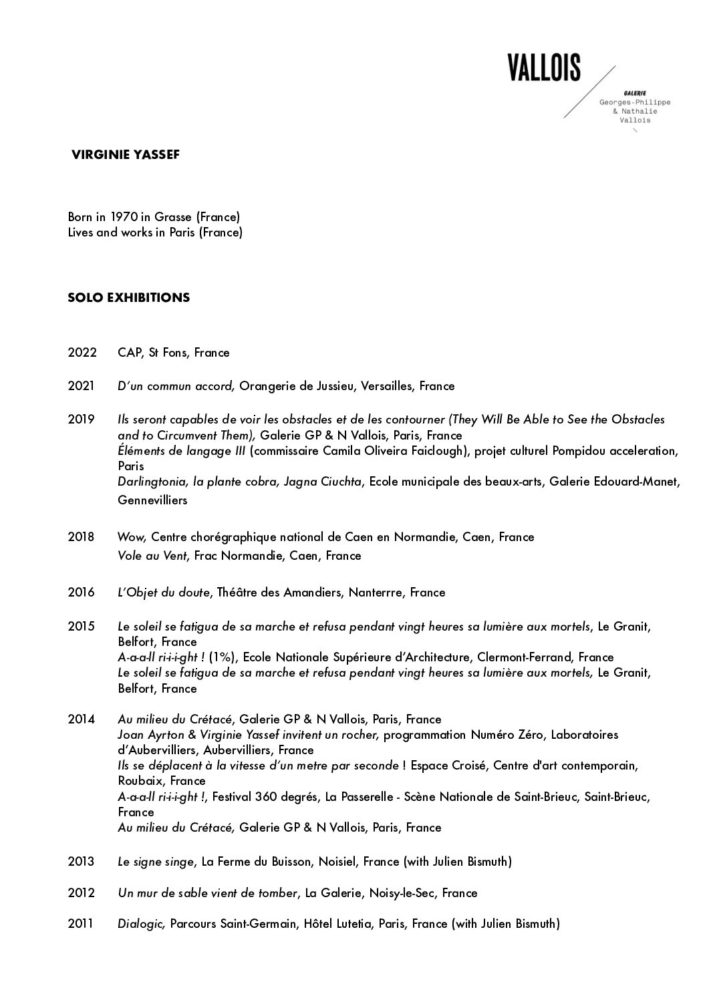 VALLOIS
GALERIE
Georges-Philippe
& Nathalie
Vallois

VIRGINIE YASSEF

Born in 1970 in Grasse (France)
Lives and works in Paris (France)

SOLO EXHIBITIONS

2022 CAP, St Fons, France

2021 D'un commun accord, Orangerie de Jussieu, Versailles, France

2019 Ils seront capables de voir les obstacles et de les contourner (They Will Be Able to See the Obstacles and to Circumvent Them), Galerie GP & N Vallois, Paris, France
Éléments de langage III (commissaire Camila Oliveira Faiclough), projet culturel Pompidou acceleration, Paris
Darlingtonia, la plante cobra, Jagna Ciuchta, Ecole municipale des beaux-arts, Galerie Edouard-Manet, Gennevilliers

2018 Wow, Centre chorégraphique national de Caen en Normandie, Caen, France
Vole au Vent, Frac Normandie, Caen, France

2016 L'Objet du doute, Théâtre des Amandiers, Nanterrre, France

2015 Le soleil se fatigua de sa marche et refusa pendant vingt heures sa lumière aux mortels, Le Granit, Belfort, France
A-a-a-ll ri-i-i-ght ! (1%), Ecole Nationale Supérieure d'Architecture, Clermont-Ferrand, France
Le soleil se fatigua de sa marche et refusa pendant vingt heures sa lumière aux mortels, Le Granit, Belfort, France

2014 Au milieu du Crétacé, Galerie GP & N Vallois, Paris, France
Joan Ayrton & Virginie Yassef invitent un rocher, programmation Numéro Zéro, Laboratoires d'Aubervilliers, Aubervilliers, France
Ils se déplacent à la vitesse d'un metre par seconde ! Espace Croisé, Centre d'art contemporain, Roubaix, France
A-a-a-ll ri-i-i-ght !, Festival 360 degrés, La Passerelle - Scène Nationale de Saint-Brieuc, Saint-Brieuc, France
Au milieu du Crétacé, Galerie GP & N Vallois, Paris, France

2013 Le signe singe, La Ferme du Buisson, Noisiel, France (with Julien Bismuth)

2012 Un mur de sable vient de tomber, La Galerie, Noisy-le-Sec, France

2011 Dialogic, Parcours Saint-Germain, Hôtel Lutetia, Paris, France (with Julien Bismuth)